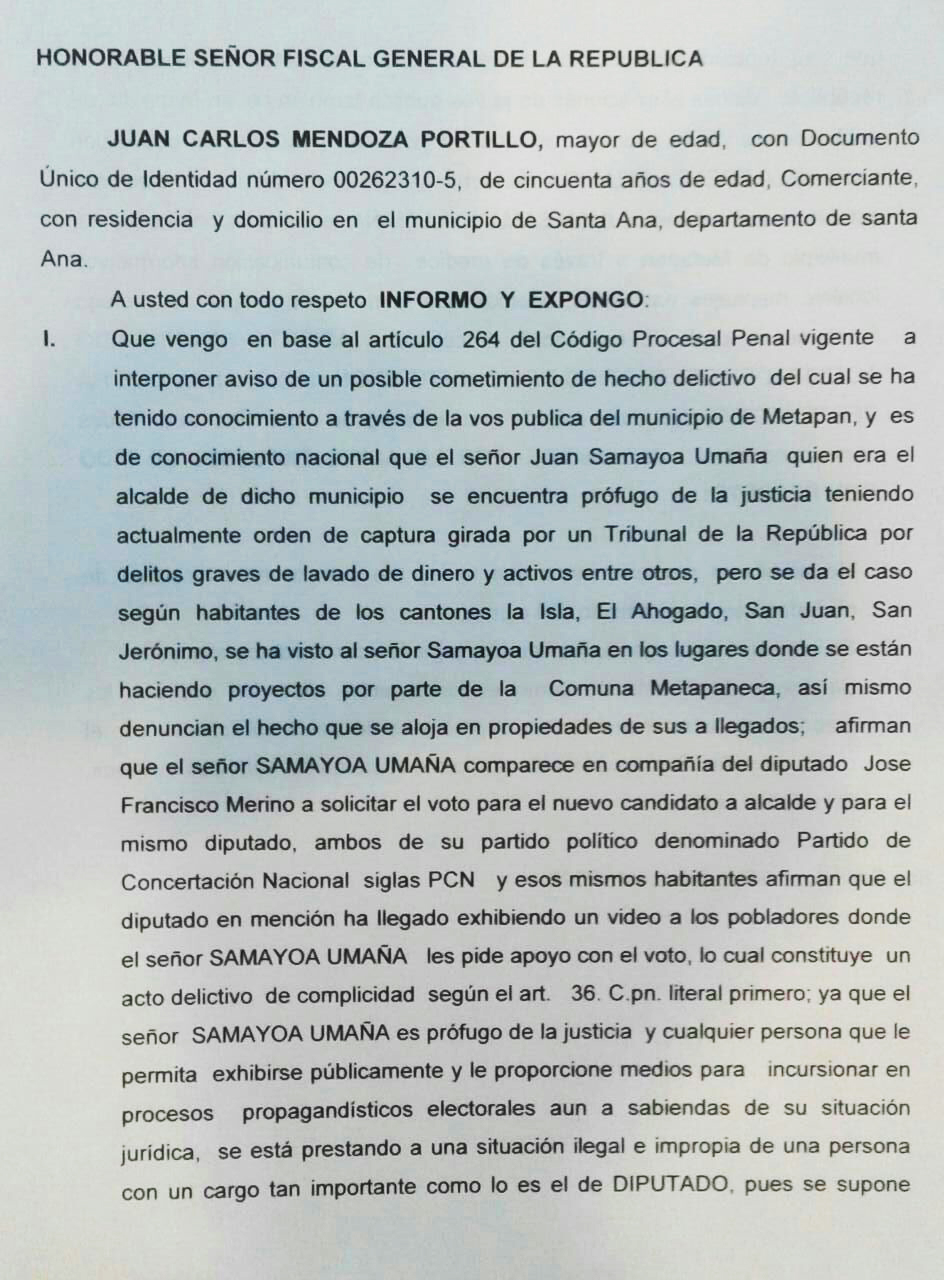 HONORABLE SEÑOR FISCAL GENERAL DE LA REPUBLICA

JUAN CARLOS MENDOZA PORTILLO, mayor de edad, con Documento Único de Identidad número 00262310-5, de cincuenta años de edad, Comerciante, con residencia y domicilio en el municipio de Santa Ana, departamento de santa Ana.

A usted con todo respeto INFORMO Y EXPONGO:

I. Que vengo en base al artículo 264 del Código Procesal Penal vigente a interponer aviso de un posible cometimiento de hecho delictivo del cual se ha tenido conocimiento a través de la vos publica del municipio de Metapan, y es de conocimiento nacional que el señor Juan Samayoa Umaña quien era el alcalde de dicho municipio se encuentra prófugo de la justicia teniendo actualmente orden de captura girada por un Tribunal de la República por delitos graves de lavado de dinero y activos entre otros, pero se da el caso según habitantes de los cantones la Isla, El Ahogado, San Juan, San Jerónimo, se ha visto al señor Samayoa Umaña en los lugares donde se están haciendo proyectos por parte de la Comuna Metapaneca, así mismo denuncian el hecho que se aloja en propiedades de sus a llegados; afirman que el señor SAMAYOA UMAÑA comparece en compañía del diputado Jose Francisco Merino a solicitar el voto para el nuevo candidato a alcalde y para el mismo diputado, ambos de su partido político denominado Partido de Concertación Nacional siglas PCN y esos mismos habitantes afirman que el diputado en mención ha llegado exhibiendo un video a los pobladores donde el señor SAMAYOA UMAÑA les pide apoyo con el voto, lo cual constituye un acto delictivo de complicidad según el art. 36. C.pn. literal primero; ya que el señor SAMAYOA UMAÑA es prófugo de la justicia y cualquier persona que le permita exhibirse públicamente y le proporcione medios para incursionar en procesos propagandísticos electorales aun a sabiendas de su situación jurídica, se está prestando a una situación ilegal e impropia de una persona con un cargo tan importante como lo es el de DIPUTADO, pues se supone